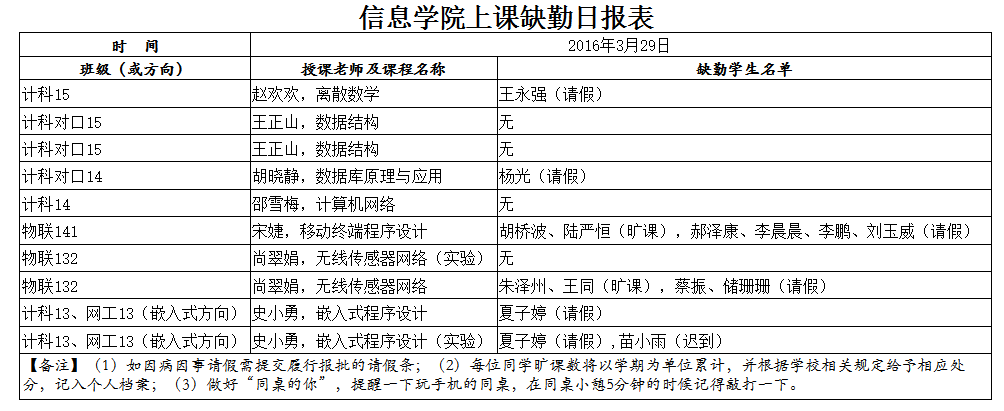 信息学院上课缺勤日报表

| 时　间 | 2016年3月29日 | |
|---|---|---|
| 班级（或方向） | 授课老师及课程名称 | 缺勤学生名单 |
| 计科15 | 赵欢欢，离散数学 | 王永强（请假） |
| 计科对口15 | 王正山，数据结构 | 无 |
| 计科对口15 | 王正山，数据结构 | 无 |
| 计科对口14 | 胡晓静，数据库原理与应用 | 杨光（请假） |
| 计科14 | 邵雪梅，计算机网络 | 无 |
| 物联141 | 宋婕，移动终端程序设计 | 胡桥波、陆严恒（旷课），郝泽康、李晨晨、李鹏、刘玉威（请假） |
| 物联132 | 尚翠娟，无线传感器网络（实验） | 无 |
| 物联132 | 尚翠娟，无线传感器网络 | 朱泽州、王同（旷课），蔡振、储珊珊（请假） |
| 计科13、网工13（嵌入式方向） | 史小勇，嵌入式程序设计 | 夏子婷（请假） |
| 计科13、网工13（嵌入式方向） | 史小勇，嵌入式程序设计（实验） | 夏子婷（请假），苗小雨（迟到） |

【备注】（1）如因病因事请假需提交履行报批的请假条；（2）每位同学旷课数将以学期为单位累计，并根据学校相关规定给予相应处分，记入个人档案；（3）做好“同桌的你”，提醒一下玩手机的同桌，在同桌小憩5分钟的时候记得敲打一下。